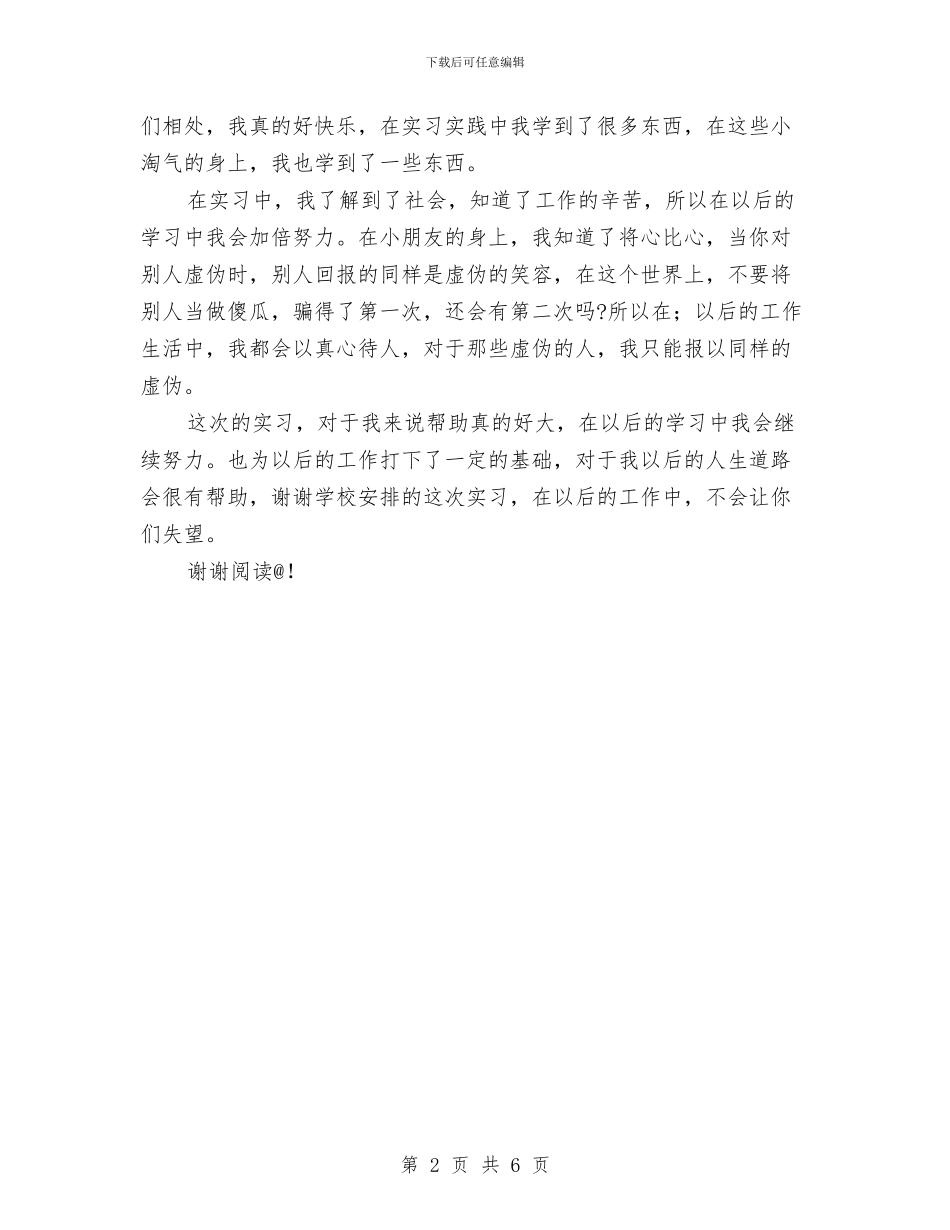 下载后可任意编辑

们相处，我真的好快乐，在实习实践中我学到了很多东西，在这些小淘气的身上，我也学到了一些东西。

在实习中，我了解到了社会，知道了工作的辛苦，所以在以后的学习中我会加倍努力。在小朋友的身上，我知道了将心比心，当你对别人虚伪时，别人回报的同样是虚伪的笑容，在这个世界上，不要将别人当做傻瓜，骗得了第一次，还会有第二次吗?所以在；以后的工作生活中，我都会以真心待人，对于那些虚伪的人，我只能报以同样的虚伪。

这次的实习，对于我来说帮助真的好大，在以后的学习中我会继续努力。也为以后的工作打下了一定的基础，对于我以后的人生道路会很有帮助，谢谢学校安排的这次实习，在以后的工作中，不会让你们失望。

谢谢阅读@!

第 2 页 共 6 页